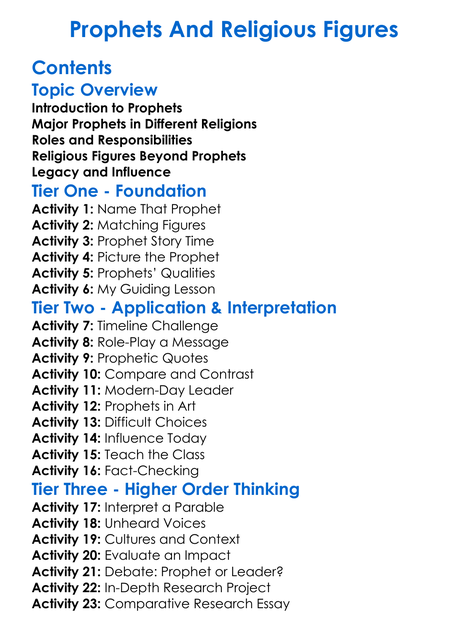 Prophets And Religious Figures

Contents

Topic Overview

Introduction to Prophets
Major Prophets in Different Religions
Roles and Responsibilities
Religious Figures Beyond Prophets
Legacy and Influence

Tier One - Foundation

Activity 1: Name That Prophet
Activity 2: Matching Figures
Activity 3: Prophet Story Time
Activity 4: Picture the Prophet
Activity 5: Prophets' Qualities
Activity 6: My Guiding Lesson

Tier Two - Application & Interpretation

Activity 7: Timeline Challenge
Activity 8: Role-Play a Message
Activity 9: Prophetic Quotes
Activity 10: Compare and Contrast
Activity 11: Modern-Day Leader
Activity 12: Prophets in Art
Activity 13: Difficult Choices
Activity 14: Influence Today
Activity 15: Teach the Class
Activity 16: Fact-Checking

Tier Three - Higher Order Thinking

Activity 17: Interpret a Parable
Activity 18: Unheard Voices
Activity 19: Cultures and Context
Activity 20: Evaluate an Impact
Activity 21: Debate: Prophet or Leader?
Activity 22: In-Depth Research Project
Activity 23: Comparative Research Essay